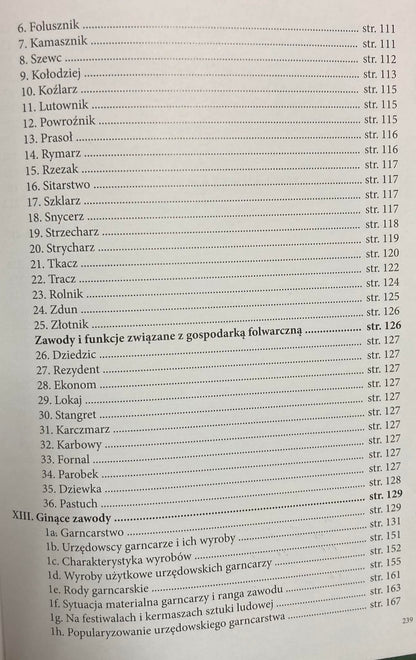 6. Folusznik str. 111
7. Kamasznik str. 111
8. Szewc str. 112
9. Kołodziej str. 113
10. Koźlarz str. 115
11. Lutownik str. 115
12. Powroźnik str. 115
13. Prasoł str. 116
14. Rymarz str. 116
15. Rzezak str. 117
16. Sitarstwo str. 117
17. Szklarz str. 117
18. Snycerz str. 117
19. Strzecharz str. 118
20. Strycharz str. 119
21. Tkacz str. 120
22. Tracz str. 122
23. Rolnik str. 124
24. Zdun str. 125
25. Złotnik str. 126
Zawody i funkcje związane z gospodarką folwarczną str. 126
26. Dziedzic str. 127
27. Rezydent str. 127
28. Ekonom str. 127
29. Lokaj str. 127
30. Stangret str. 127
31. Karczmarz str. 127
32. Karbowy str. 127
33. Fornal str. 127
34. Parobek str. 127
35. Dziewka str. 127
36. Pastuch str. 128
XIII. Ginące zawody str. 129
1a: Garncarstwo str. 129
1b. Urzędowscy garncarze i ich wyroby str. 131
1c. Charakterystyka wyrobów str. 151
1d. Wyroby użytkowe urzędowskich garncarzy str. 152
1e. Rody garncarskie str. 155
1f. Sytuacja materialna garncarzy i ranga zawodu str. 161
1g. Na festiwalach i kermaszach sztuki ludowej str. 163
1h. Popularyzowanie urzędowskiego garncarstwa str. 167

239